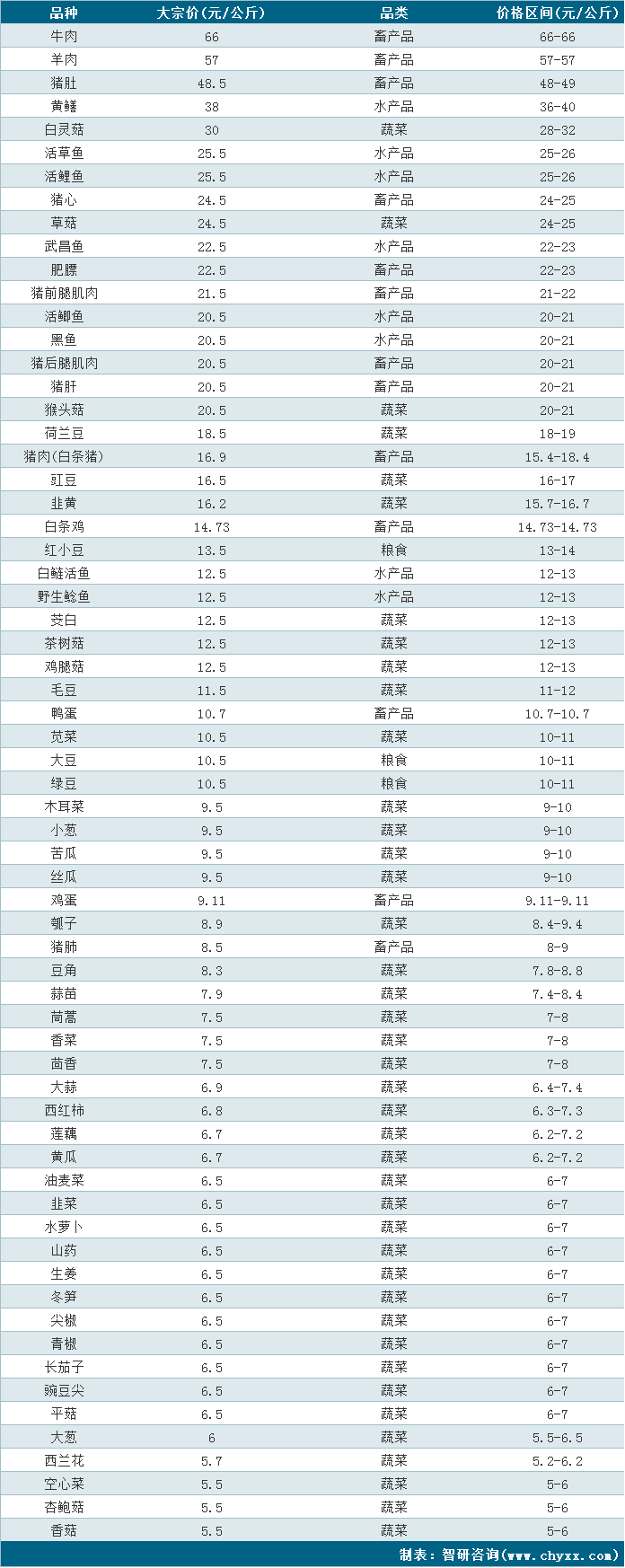 | 品种 | 大宗价(元/公斤) | 品类 | 价格区间(元/公斤) |
|---|---|---|---|
| 牛肉 | 66 | 畜产品 | 66-66 |
| 羊肉 | 57 | 畜产品 | 57-57 |
| 猪肚 | 48.5 | 畜产品 | 48-49 |
| 黄鳝 | 38 | 水产品 | 36-40 |
| 白灵菇 | 30 | 蔬菜 | 28-32 |
| 活草鱼 | 25.5 | 水产品 | 25-26 |
| 活鲤鱼 | 25.5 | 水产品 | 25-26 |
| 猪心 | 24.5 | 畜产品 | 24-25 |
| 草菇 | 24.5 | 蔬菜 | 24-25 |
| 武昌鱼 | 22.5 | 水产品 | 22-23 |
| 肥膘 | 22.5 | 畜产品 | 22-23 |
| 猪前腿肌肉 | 21.5 | 畜产品 | 21-22 |
| 活鲫鱼 | 20.5 | 水产品 | 20-21 |
| 黑鱼 | 20.5 | 水产品 | 20-21 |
| 猪后腿肌肉 | 20.5 | 畜产品 | 20-21 |
| 猪肝 | 20.5 | 畜产品 | 20-21 |
| 猴头菇 | 20.5 | 蔬菜 | 20-21 |
| 荷兰豆 | 18.5 | 蔬菜 | 18-19 |
| 猪肉(白条猪) | 16.9 | 畜产品 | 15.4-18.4 |
| 豇豆 | 16.5 | 蔬菜 | 16-17 |
| 韭黄 | 16.2 | 蔬菜 | 15.7-16.7 |
| 白条鸡 | 14.73 | 畜产品 | 14.73-14.73 |
| 红小豆 | 13.5 | 粮食 | 13-14 |
| 白鲢活鱼 | 12.5 | 水产品 | 12-13 |
| 野生鲶鱼 | 12.5 | 水产品 | 12-13 |
| 茭白 | 12.5 | 蔬菜 | 12-13 |
| 茶树菇 | 12.5 | 蔬菜 | 12-13 |
| 鸡腿菇 | 12.5 | 蔬菜 | 12-13 |
| 毛豆 | 11.5 | 蔬菜 | 11-12 |
| 鸭蛋 | 10.7 | 畜产品 | 10.7-10.7 |
| 苋菜 | 10.5 | 蔬菜 | 10-11 |
| 大豆 | 10.5 | 粮食 | 10-11 |
| 绿豆 | 10.5 | 粮食 | 10-11 |
| 木耳菜 | 9.5 | 蔬菜 | 9-10 |
| 小葱 | 9.5 | 蔬菜 | 9-10 |
| 苦瓜 | 9.5 | 蔬菜 | 9-10 |
| 丝瓜 | 9.5 | 蔬菜 | 9-10 |
| 鸡蛋 | 9.11 | 畜产品 | 9.11-9.11 |
| 瓠子 | 8.9 | 蔬菜 | 8.4-9.4 |
| 猪肺 | 8.5 | 畜产品 | 8-9 |
| 豆角 | 8.3 | 蔬菜 | 7.8-8.8 |
| 蒜苗 | 7.9 | 蔬菜 | 7.4-8.4 |
| 茼蒿 | 7.5 | 蔬菜 | 7-8 |
| 香菜 | 7.5 | 蔬菜 | 7-8 |
| 茴香 | 7.5 | 蔬菜 | 7-8 |
| 大蒜 | 6.9 | 蔬菜 | 6.4-7.4 |
| 西红柿 | 6.8 | 蔬菜 | 6.3-7.3 |
| 莲藕 | 6.7 | 蔬菜 | 6.2-7.2 |
| 黄瓜 | 6.7 | 蔬菜 | 6.2-7.2 |
| 油麦菜 | 6.5 | 蔬菜 | 6-7 |
| 韭菜 | 6.5 | 蔬菜 | 6-7 |
| 水萝卜 | 6.5 | 蔬菜 | 6-7 |
| 山药 | 6.5 | 蔬菜 | 6-7 |
| 生姜 | 6.5 | 蔬菜 | 6-7 |
| 冬笋 | 6.5 | 蔬菜 | 6-7 |
| 尖椒 | 6.5 | 蔬菜 | 6-7 |
| 青椒 | 6.5 | 蔬菜 | 6-7 |
| 长茄子 | 6.5 | 蔬菜 | 6-7 |
| 豌豆尖 | 6.5 | 蔬菜 | 6-7 |
| 平菇 | 6.5 | 蔬菜 | 6-7 |
| 大葱 | 6 | 蔬菜 | 5.5-6.5 |
| 西兰花 | 5.7 | 蔬菜 | 5.2-6.2 |
| 空心菜 | 5.5 | 蔬菜 | 5-6 |
| 杏鲍菇 | 5.5 | 蔬菜 | 5-6 |
| 香菇 | 5.5 | 蔬菜 | 5-6 |

制表：智研咨询(www.chyxx.com)